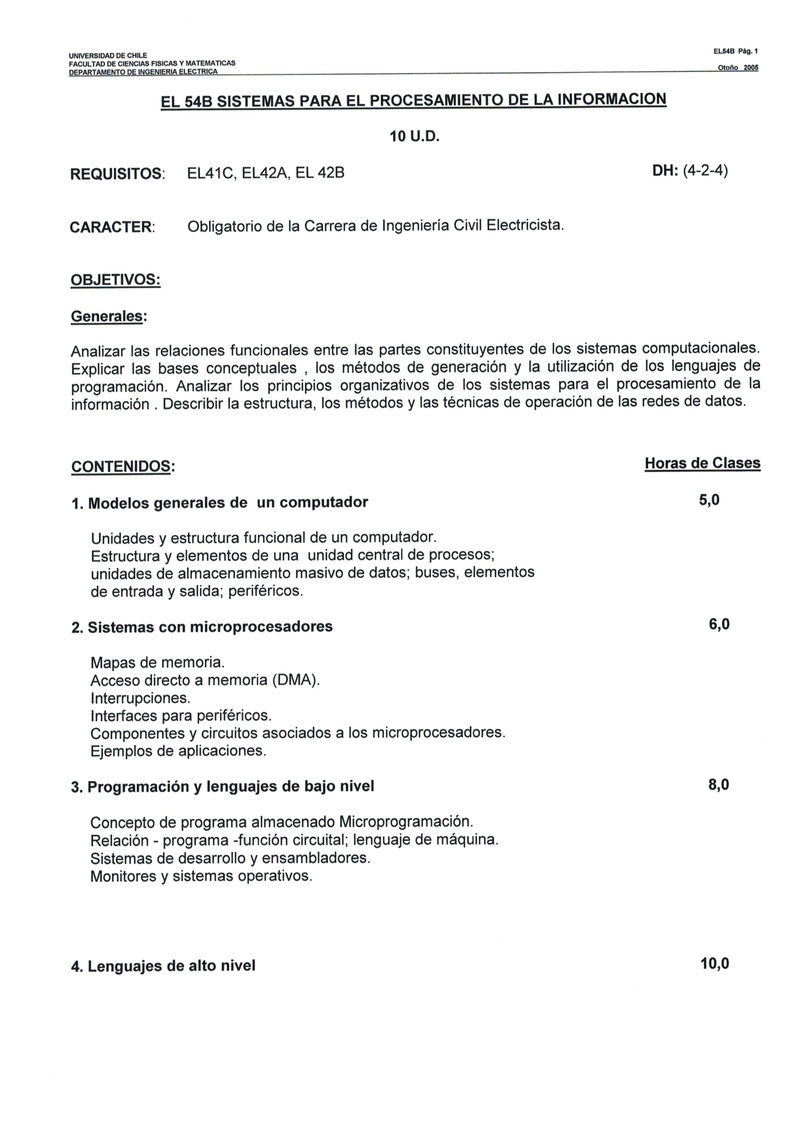 UNIVERSIDAD DE CHILE
FACULTAD DE CIENCIAS FISICAS Y MATEMATICAS
DEPARTAMENTO DE INGENIERIA ELECTRICA

EL54B Pág. 1
Otoño 2005

EL 54B SISTEMAS PARA EL PROCESAMIENTO DE LA INFORMACION

10 U.D.

REQUISITOS: EL41C, EL42A, EL 42B

DH: (4-2-4)

CARACTER: Obligatorio de la Carrera de Ingeniería Civil Electricista.

OBJETIVOS:

Generales:

Analizar las relaciones funcionales entre las partes constituyentes de los sistemas computacionales. Explicar las bases conceptuales , los métodos de generación y la utilización de los lenguajes de programación. Analizar los principios organizativos de los sistemas para el procesamiento de la información . Describir la estructura, los métodos y las técnicas de operación de las redes de datos.

CONTENIDOS:

Horas de Clases

1. Modelos generales de un computador

5,0

Unidades y estructura funcional de un computador.
Estructura y elementos de una unidad central de procesos;
unidades de almacenamiento masivo de datos; buses, elementos de entrada y salida; periféricos.

2. Sistemas con microprocesadores

6,0

Mapas de memoria.
Acceso directo a memoria (DMA).
Interrupciones.
Interfaces para periféricos.
Componentes y circuitos asociados a los microprocesadores.
Ejemplos de aplicaciones.

3. Programación y lenguajes de bajo nivel

8,0

Concepto de programa almacenado Microprogramación.
Relación - programa -función circuital; lenguaje de máquina.
Sistemas de desarrollo y ensambladores.
Monitores y sistemas operativos.

4. Lenguajes de alto nivel

10,0